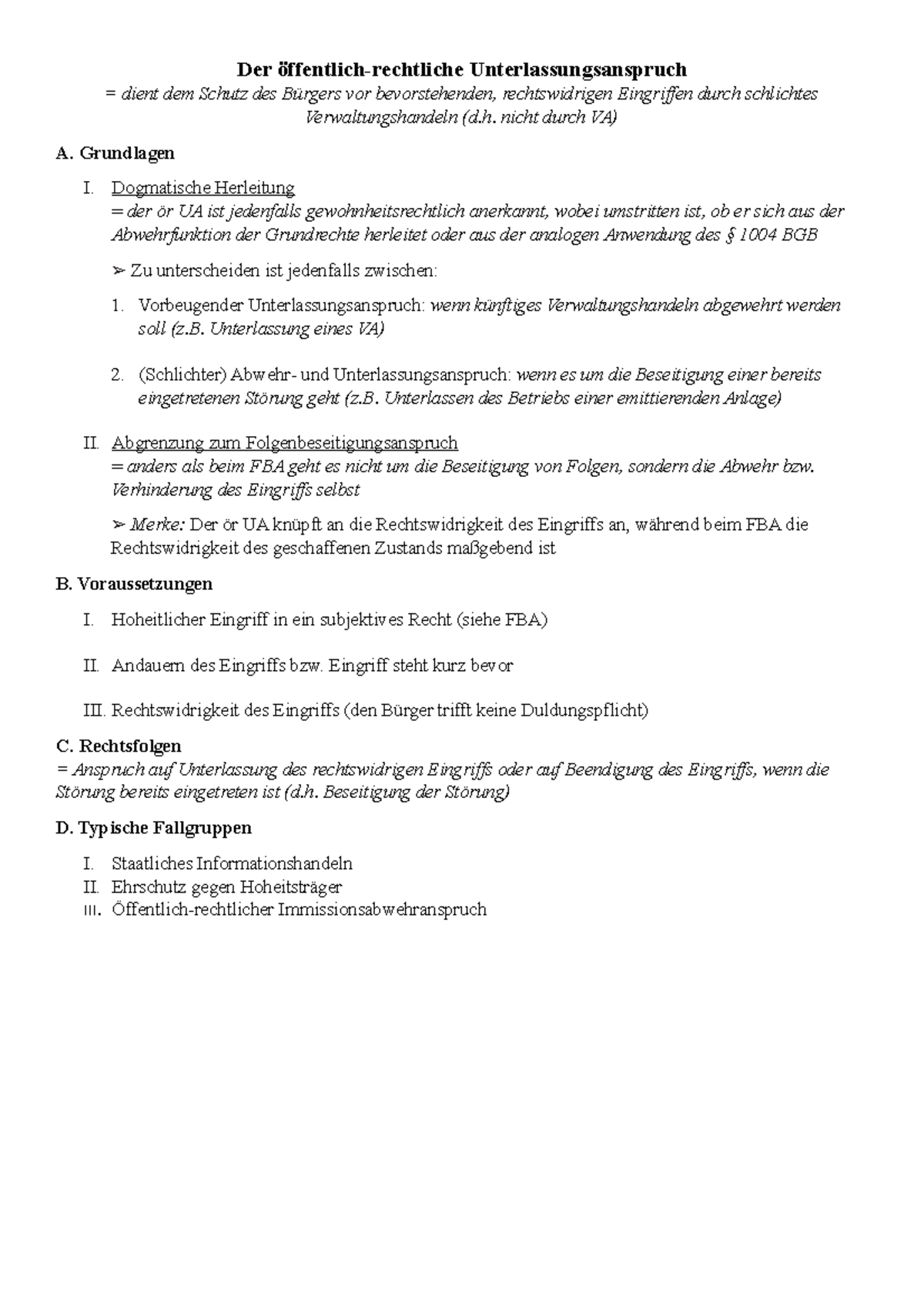 Der öffentlich-rechtliche Unterlassungsanspruch
= dient dem Schutz des Bürgers vor bevorstehenden, rechtswidrigen Eingriffen durch schlichtes Verwaltungshandeln (d.h. nicht durch VA)

A. Grundlagen

I. Dogmatische Herleitung
= der ör UA ist jedenfalls gewohnheitsrechtlich anerkannt, wobei umstritten ist, ob er sich aus der Abwehrfunktion der Grundrechte herleitet oder aus der analogen Anwendung des § 1004 BGB

➢ Zu unterscheiden ist jedenfalls zwischen:

1. Vorbeugender Unterlassungsanspruch: wenn künftiges Verwaltungshandeln abgewehrt werden soll (z.B. Unterlassung eines VA)

2. (Schlichter) Abwehr- und Unterlassungsanspruch: wenn es um die Beseitigung einer bereits eingetretenen Störung geht (z.B. Unterlassen des Betriebs einer emittierenden Anlage)

II. Abgrenzung zum Folgenbeseitigungsanspruch
= anders als beim FBA geht es nicht um die Beseitigung von Folgen, sondern die Abwehr bzw. Verhinderung des Eingriffs selbst

➢ Merke: Der ör UA knüpft an die Rechtswidrigkeit des Eingriffs an, während beim FBA die Rechtswidrigkeit des geschaffenen Zustands maßgebend ist

B. Voraussetzungen

I. Hoheitlicher Eingriff in ein subjektives Recht (siehe FBA)

II. Andauern des Eingriffs bzw. Eingriff steht kurz bevor

III. Rechtswidrigkeit des Eingriffs (den Bürger trifft keine Duldungspflicht)

C. Rechtsfolgen
= Anspruch auf Unterlassung des rechtswidrigen Eingriffs oder auf Beendigung des Eingriffs, wenn die Störung bereits eingetreten ist (d.h. Beseitigung der Störung)

D. Typische Fallgruppen

I. Staatliches Informationshandeln
II. Ehrschutz gegen Hoheitsträger
III. Öffentlich-rechtlicher Immissionsabwehranspruch